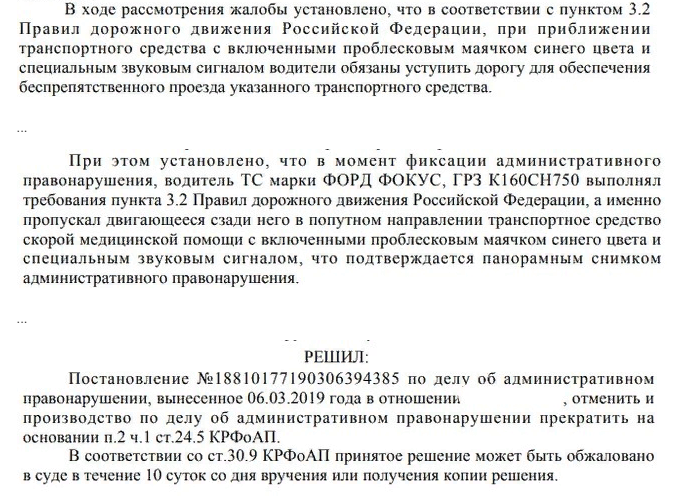 В ходе рассмотрения жалобы установлено, что в соответствии с пунктом 3.2 Правил дорожного движения Российской Федерации, при приближении транспортного средства с включенными проблесковым маячком синего цвета и специальным звуковым сигналом водители обязаны уступить дорогу для обеспечения беспрепятственного проезда указанного транспортного средства.

...

При этом установлено, что в момент фиксации административного правонарушения, водитель ТС марки ФОРД ФОКУС, ГРЗ К160СН750 выполнял требования пункта 3.2 Правил дорожного движения Российской Федерации, а именно пропускал двигающееся сзади него в попутном направлении транспортное средство скорой медицинской помощи с включенными проблесковым маячком синего цвета и специальным звуковым сигналом, что подтверждается панорамным снимком административного правонарушения.

...

РЕШИЛ:

Постановление №18810177190306394385 по делу об административном правонарушении, вынесенное 06.03.2019 года в отношении , отменить и производство по делу об административном правонарушении прекратить на основании п.2 ч.1 ст.24.5 КРФоАП.

В соответствии со ст.30.9 КРФоАП принятое решение может быть обжаловано в суде в течение 10 суток со дня вручения или получения копии решения.